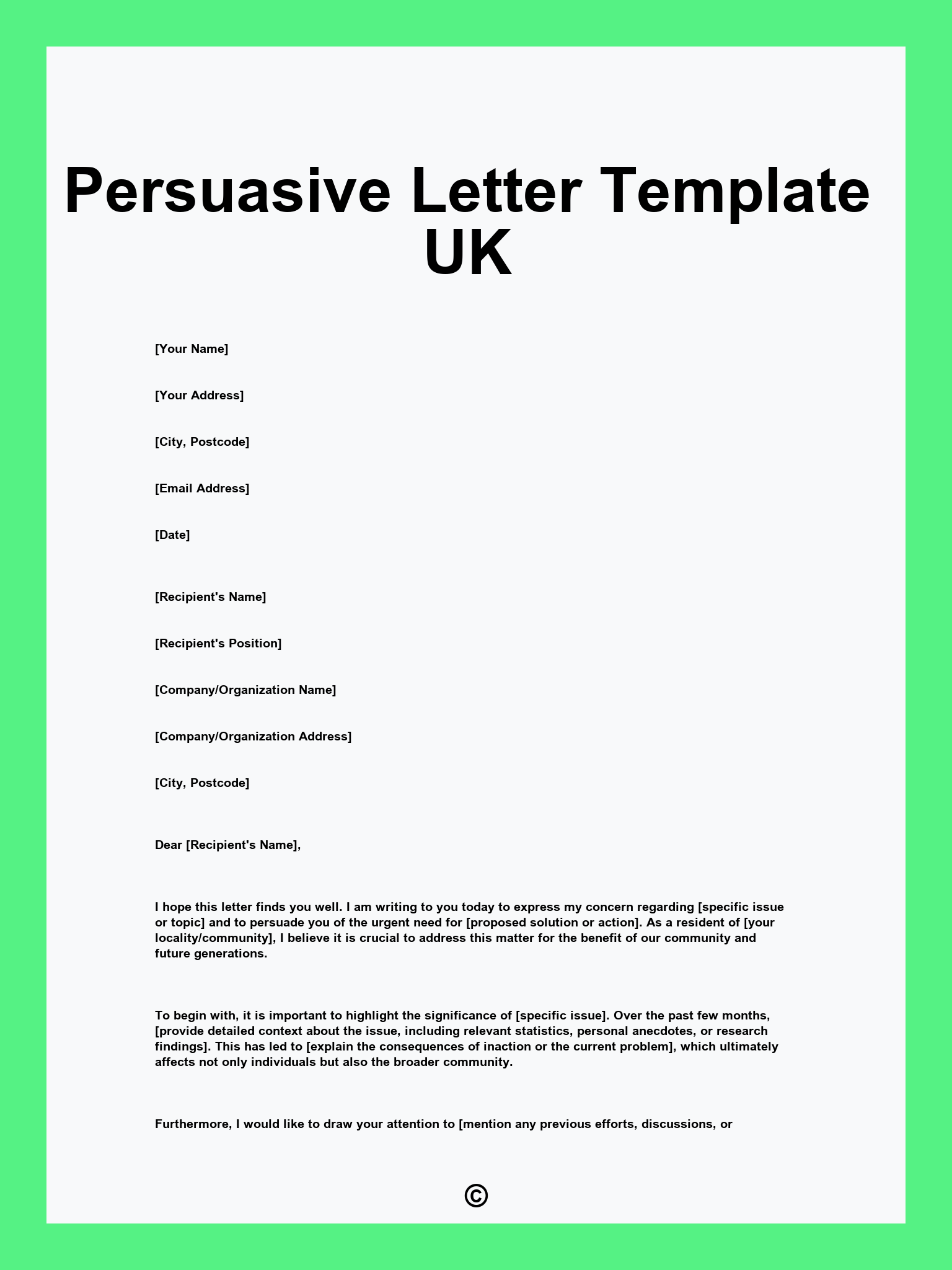 Persuasive Letter Template UK

[Your Name]

[Your Address]

[City, Postcode]

[Email Address]

[Date]

[Recipient's Name]

[Recipient's Position]

[Company/Organization Name]

[Company/Organization Address]

[City, Postcode]

Dear [Recipient's Name],

I hope this letter finds you well. I am writing to you today to express my concern regarding [specific issue or topic] and to persuade you of the urgent need for [proposed solution or action]. As a resident of [your locality/community], I believe it is crucial to address this matter for the benefit of our community and future generations.

To begin with, it is important to highlight the significance of [specific issue]. Over the past few months, [provide detailed context about the issue, including relevant statistics, personal anecdotes, or research findings]. This has led to [explain the consequences of inaction or the current problem], which ultimately affects not only individuals but also the broader community.

Furthermore, I would like to draw your attention to [mention any previous efforts, discussions, or

©